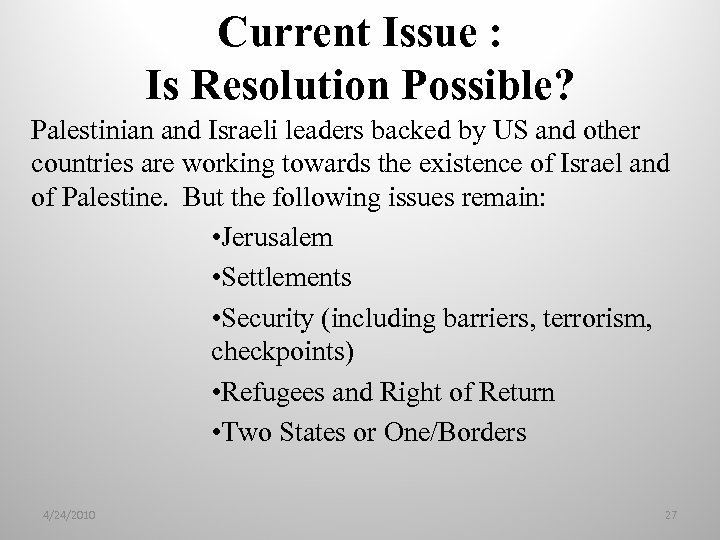 Current Issue :
Is Resolution Possible?

Palestinian and Israeli leaders backed by US and other countries are working towards the existence of Israel and of Palestine.  But the following issues remain:

•Jerusalem

•Settlements

•Security (including barriers, terrorism, checkpoints)

•Refugees and Right of Return

•Two States or One/Borders

4/24/2010

27